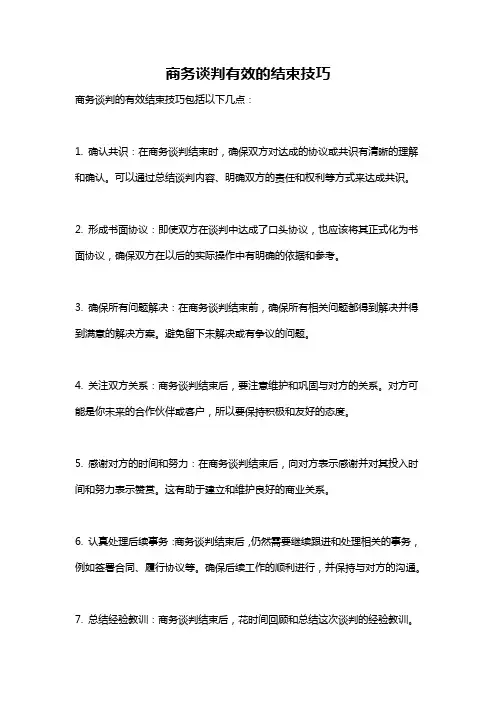 商务谈判有效的结束技巧

商务谈判的有效结束技巧包括以下几点：

1. 确认共识：在商务谈判结束时，确保双方对达成的协议或共识有清晰的理解和确认。可以通过总结谈判内容、明确双方的责任和权利等方式来达成共识。

2. 形成书面协议：即使双方在谈判中达成了口头协议，也应该将其正式化为书面协议，确保双方在以后的实际操作中有明确的依据和参考。

3. 确保所有问题解决：在商务谈判结束前，确保所有相关问题都得到解决并得到满意的解决方案。避免留下未解决或有争议的问题。

4. 关注双方关系：商务谈判结束后，要注意维护和巩固与对方的关系。对方可能是你未来的合作伙伴或客户，所以要保持积极和友好的态度。

5. 感谢对方的时间和努力：在商务谈判结束后，向对方表示感谢并对其投入时间和努力表示赞赏。这有助于建立和维护良好的商业关系。

6. 认真处理后续事务：商务谈判结束后，仍然需要继续跟进和处理相关的事务，例如签署合同、履行协议等。确保后续工作的顺利进行，并保持与对方的沟通。

7. 总结经验教训：商务谈判结束后，花时间回顾和总结这次谈判的经验教训。